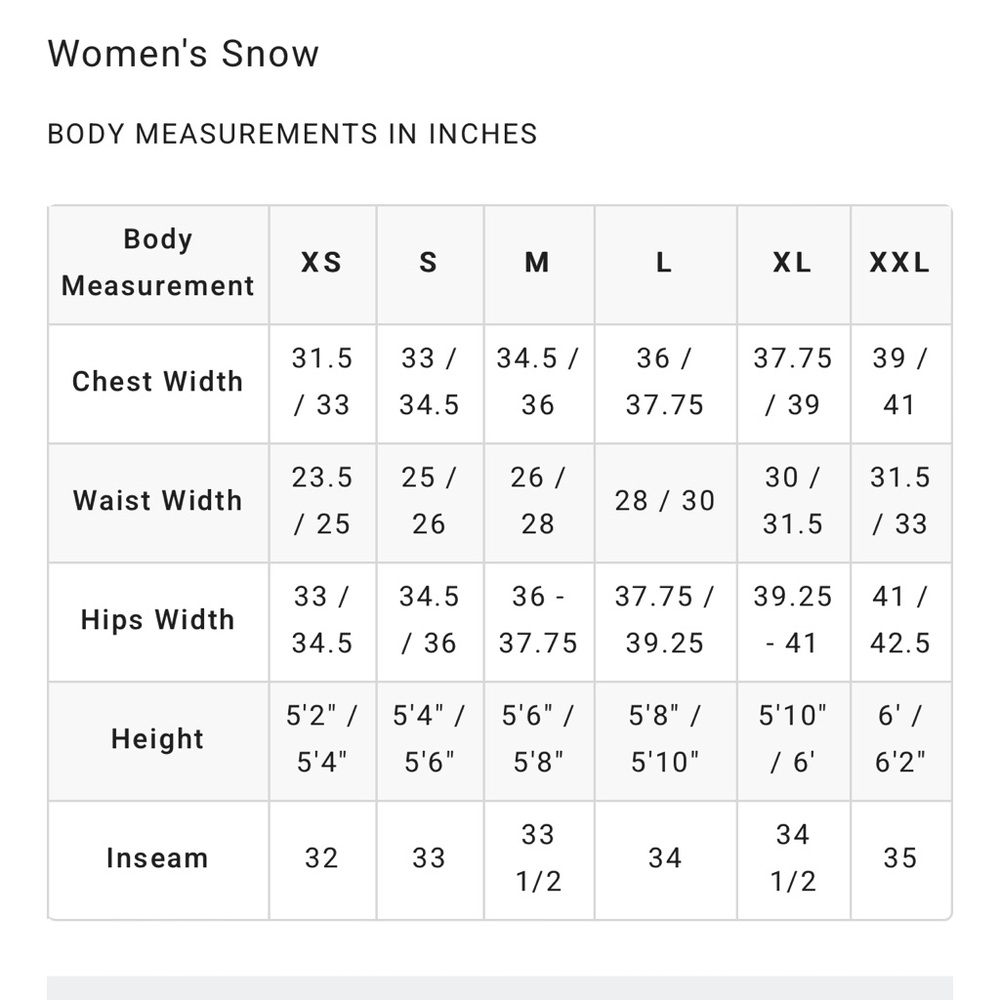 Women's Snow

BODY MEASUREMENTS IN INCHES

| Body Measurement | XS | S | M | L | XL | XXL |
|---|---|---|---|---|---|---|
| Chest Width | 31.5 / 33 | 33 / 34.5 | 34.5 / 36 | 36 / 37.75 | 37.75 / 39 | 39 / 41 |
| Waist Width | 23.5 / 25 | 25 / 26 | 26 / 28 | 28 / 30 | 30 / 31.5 | 31.5 / 33 |
| Hips Width | 33 / 34.5 | 34.5 / 36 | 36 - 37.75 | 37.75 / 39.25 | 39.25 - 41 | 41 / 42.5 |
| Height | 5'2" / 5'4" | 5'4" / 5'6" | 5'6" / 5'8" | 5'8" / 5'10" | 5'10" / 6' | 6' / 6'2" |
| Inseam | 32 | 33 | 33 1/2 | 34 | 34 1/2 | 35 |